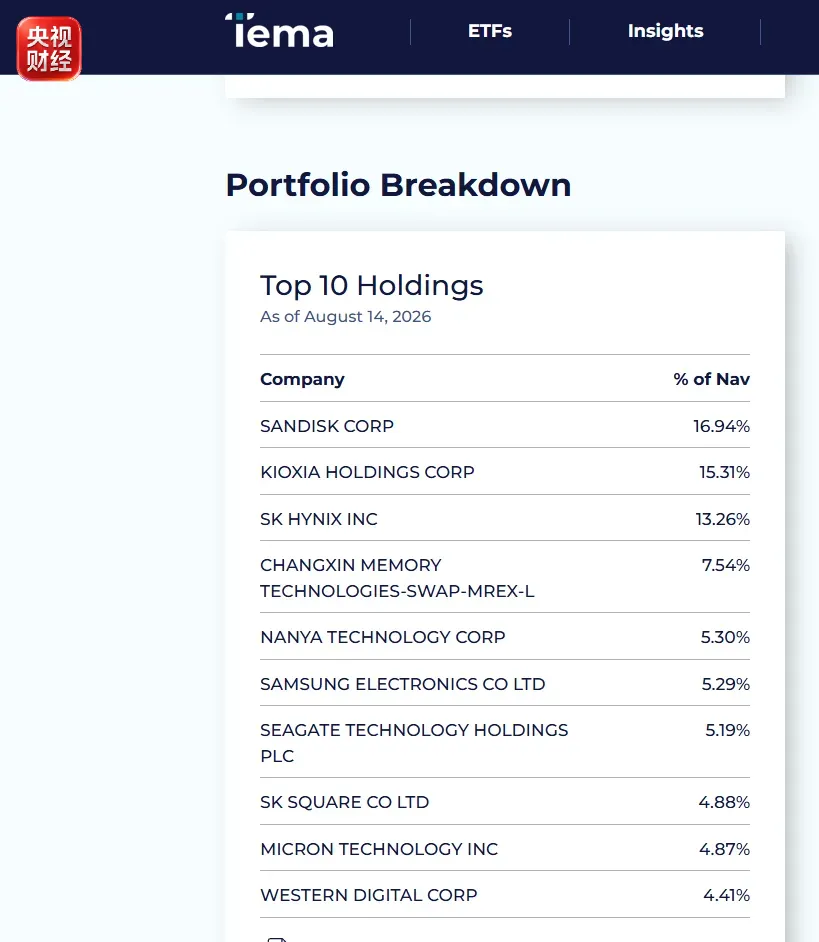 央视财经

Tema

ETFs

Insights

Portfolio Breakdown

Top 10 Holdings
As of August 14, 2026

| Company | % of Nav |
|---|---|
| SANDISK CORP | 16.94% |
| KIOXIA HOLDINGS CORP | 15.31% |
| SK HYNIX INC | 13.26% |
| CHANGXIN MEMORY TECHNOLOGIES-SWAP-MREX-L | 7.54% |
| NANYA TECHNOLOGY CORP | 5.30% |
| SAMSUNG ELECTRONICS CO LTD | 5.29% |
| SEAGATE TECHNOLOGY HOLDINGS PLC | 5.19% |
| SK SQUARE CO LTD | 4.88% |
| MICRON TECHNOLOGY INC | 4.87% |
| WESTERN DIGITAL CORP | 4.41% |